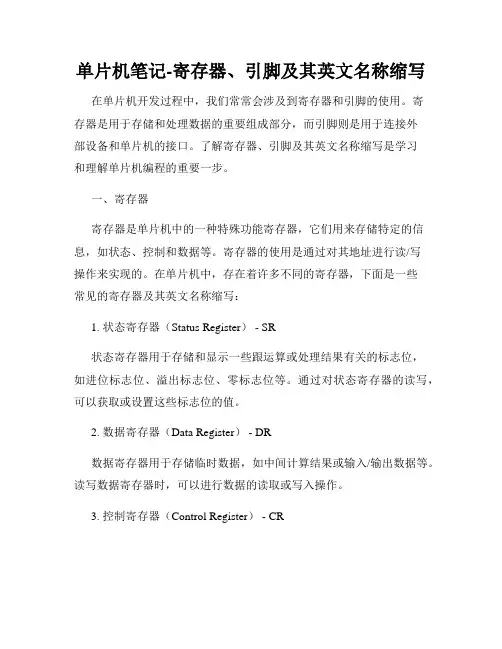 单片机笔记-寄存器、引脚及其英文名称缩写

在单片机开发过程中，我们常常会涉及到寄存器和引脚的使用。寄存器是用于存储和处理数据的重要组成部分，而引脚则是用于连接外部设备和单片机的接口。了解寄存器、引脚及其英文名称缩写是学习和理解单片机编程的重要一步。

一、寄存器

寄存器是单片机中的一种特殊功能寄存器，它们用来存储特定的信息，如状态、控制和数据等。寄存器的使用是通过对其地址进行读/写操作来实现的。在单片机中，存在着许多不同的寄存器，下面是一些常见的寄存器及其英文名称缩写：

1. 状态寄存器（Status Register） - SR

状态寄存器用于存储和显示一些跟运算或处理结果有关的标志位，如进位标志位、溢出标志位、零标志位等。通过对状态寄存器的读写，可以获取或设置这些标志位的值。

2. 数据寄存器（Data Register） - DR

数据寄存器用于存储临时数据，如中间计算结果或输入/输出数据等。读写数据寄存器时，可以进行数据的读取或写入操作。

3. 控制寄存器（Control Register） - CR